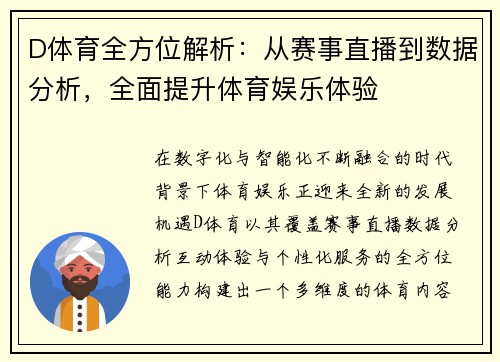 D体育全方位解析：从赛事直播到数据分析，全面提升体育娱乐体验

在数字化与智能化不断融合的时代背景下体育娱乐正迎来全新的发展机遇D体育以其覆盖赛事直播数据分析互动体验与个性化服务的全方位能力构建出一个多维度的体育内容